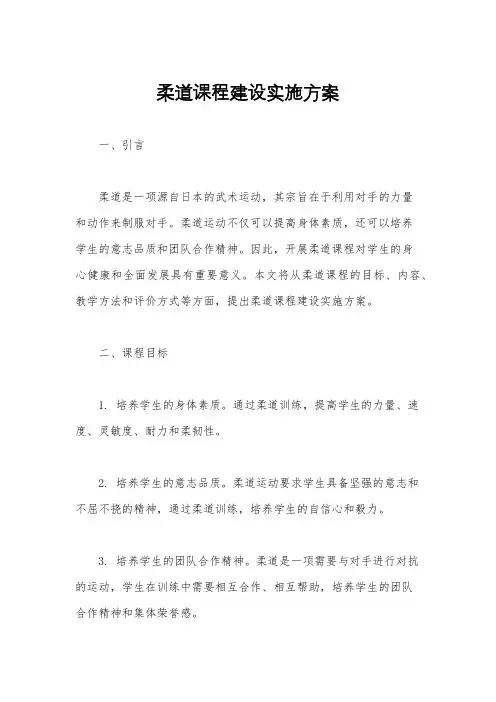 柔道课程建设实施方案

一、引言

柔道是一项源自日本的武术运动，其宗旨在于利用对手的力量和动作来制服对手。柔道运动不仅可以提高身体素质，还可以培养学生的意志品质和团队合作精神。因此，开展柔道课程对学生的身心健康和全面发展具有重要意义。本文将从柔道课程的目标、内容、教学方法和评价方式等方面，提出柔道课程建设实施方案。

二、课程目标

1. 培养学生的身体素质。通过柔道训练，提高学生的力量、速度、灵敏度、耐力和柔韧性。

2. 培养学生的意志品质。柔道运动要求学生具备坚强的意志和不屈不挠的精神，通过柔道训练，培养学生的自信心和毅力。

3. 培养学生的团队合作精神。柔道是一项需要与对手进行对抗的运动，学生在训练中需要相互合作、相互帮助，培养学生的团队合作精神和集体荣誉感。